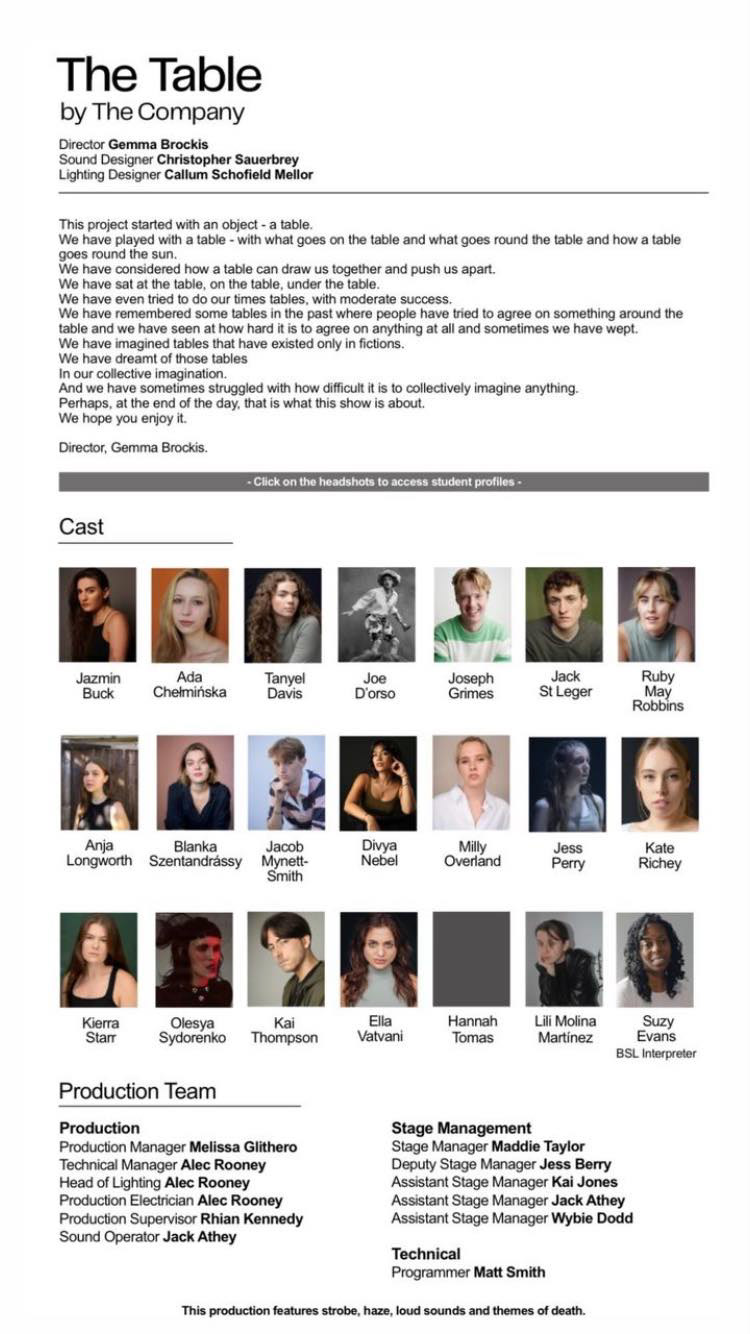 The Table
by The Company

Director **Gemma Brockis**
Sound Designer **Christopher Sauerbrey**
Lighting Designer **Callum Schofield Mellor**

This project started with an object - a table.
We have played with a table - with what goes on the table and what goes round the table and how a table goes round the sun.
We have considered how a table can draw us together and push us apart.
We have sat at the table, on the table, under the table.
We have even tried to do our times tables, with moderate success.
We have remembered some tables in the past where people have tried to agree on something around the table and we have seen at how hard it is to agree on anything at all and sometimes we have wept.
We have imagined tables that have existed only in fictions.
We have dreamt of those tables
In our collective imagination.
And we have sometimes struggled with how difficult it is to collectively imagine anything.
Perhaps, at the end of the day, that is what this show is about.
We hope you enjoy it.

Director, Gemma Brockis.

- Click on the headshots to access student profiles -

Cast

Jazmin Buck
Ada Chełmińska
Tanyel Davis
Joe D'orso
Joseph Grimes
Jack St Leger
Ruby May Robbins

Anja Longworth
Blanka Szentandrássy
Jacob Mynett-Smith
Divya Nebel
Milly Overland
Jess Perry
Kate Richey

Kierra Starr
Olesya Sydorenko
Kai Thompson
Ella Vatvani
Hannah Tomas
Lili Molina Martínez
Suzy Evans
BSL Interpreter

Production Team

**Production**
Production Manager **Melissa Glithero**
Technical Manager **Alec Rooney**
Head of Lighting **Alec Rooney**
Production Electrician **Alec Rooney**
Production Supervisor **Rhian Kennedy**
Sound Operator **Jack Athey**

**Stage Management**
Stage Manager **Maddie Taylor**
Deputy Stage Manager **Jess Berry**
Assistant Stage Manager **Kai Jones**
Assistant Stage Manager **Jack Athey**
Assistant Stage Manager **Wybie Dodd**

**Technical**
Programmer **Matt Smith**

**This production features strobe, haze, loud sounds and themes of death.**